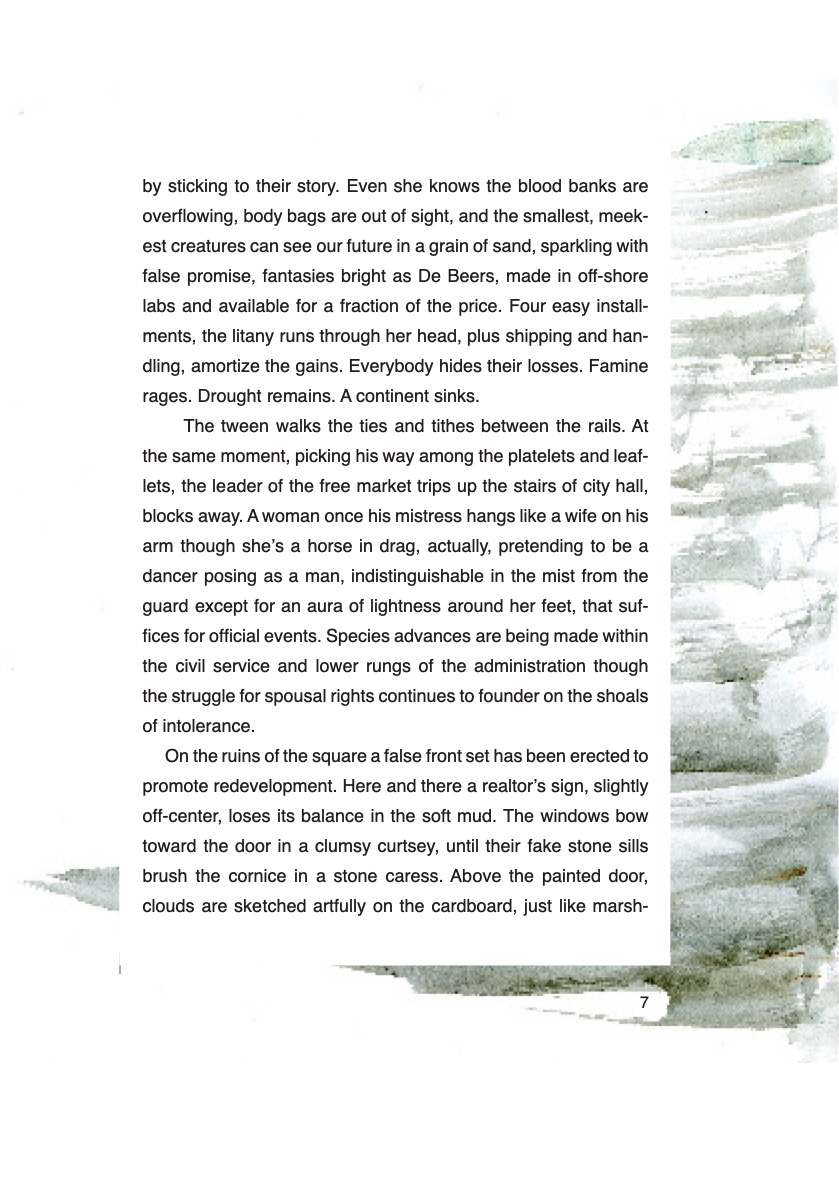 by sticking to their story. Even she knows the blood banks are overflowing, body bags are out of sight, and the smallest, meekest creatures can see our future in a grain of sand, sparkling with false promise, fantasies bright as De Beers, made in off-shore labs and available for a fraction of the price. Four easy installments, the litany runs through her head, plus shipping and handling, amortize the gains. Everybody hides their losses. Famine rages. Drought remains. A continent sinks.

The tween walks the ties and tithes between the rails. At the same moment, picking his way among the platelets and leaflets, the leader of the free market trips up the stairs of city hall, blocks away. A woman once his mistress hangs like a wife on his arm though she's a horse in drag, actually, pretending to be a dancer posing as a man, indistinguishable in the mist from the guard except for an aura of lightness around her feet, that suffices for official events. Species advances are being made within the civil service and lower rungs of the administration though the struggle for spousal rights continues to founder on the shoals of intolerance.

On the ruins of the square a false front set has been erected to promote redevelopment. Here and there a realtor's sign, slightly off-center, loses its balance in the soft mud. The windows bow toward the door in a clumsy curtsey, until their fake stone sills brush the cornice in a stone caress. Above the painted door, clouds are sketched artfully on the cardboard, just like marsh-

7